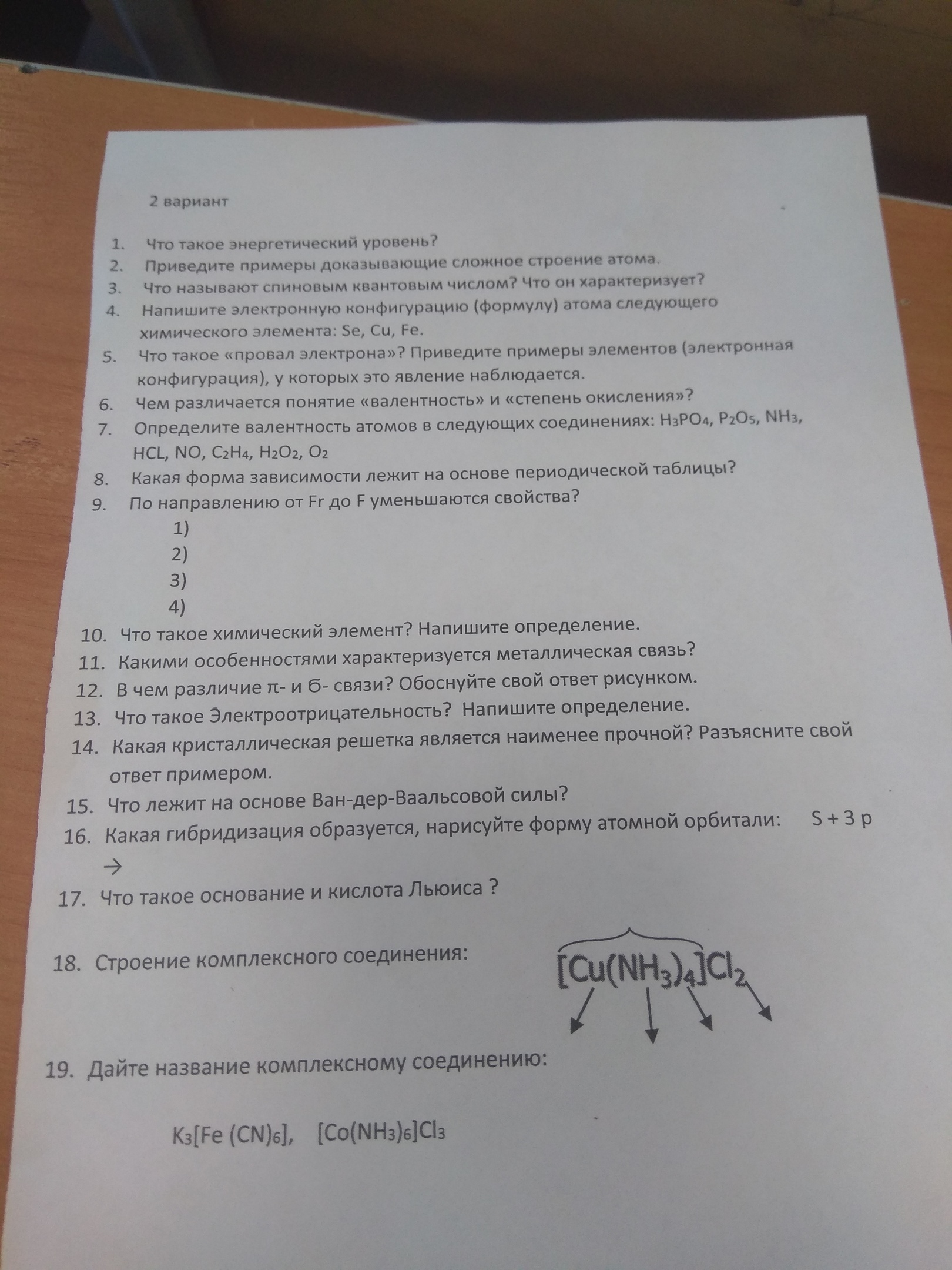 2 вариант

1. Что такое энергетический уровень?
2. Приведите примеры доказывающие сложное строение атома.
3. Что называют спиновым квантовым числом? Что он характеризует?
4. Напишите электронную конфигурацию (формулу) атома следующего химического элемента: Se, Cu, Fe.
5. Что такое «провал электрона»? Приведите примеры элементов (электронная конфигурация), у которых это явление наблюдается.
6. Чем различается понятие «валентность» и «степень окисления»?
7. Определите валентность атомов в следующих соединениях: $H_3PO_4$, $P_2O_5$, $NH_3$, HCL, NO, $C_2H_4$, $H_2O_2$, $O_2$
8. Какая форма зависимости лежит на основе периодической таблицы?
9. По направлению от Fr до F уменьшаются свойства?
1)
2)
3)
4)
10. Что такое химический элемент? Напишите определение.
11. Какими особенностями характеризуется металлическая связь?
12. В чем различие π- и б- связи? Обоснуйте свой ответ рисунком.
13. Что такое Электроотрицательность? Напишите определение.
14. Какая кристаллическая решетка является наименее прочной? Разъясните свой ответ примером.
15. Что лежит на основе Ван-дер-Ваальсовой силы?
16. Какая гибридизация образуется, нарисуйте форму атомной орбитали: S + 3 p →
17. Что такое основание и кислота Льюиса ?
18. Строение комплексного соединения: $[Cu(NH_3)_4]Cl_2$
19. Дайте название комплексному соединению:

$K_3[Fe(CN)_6]$, $[Co(NH_3)_6]Cl_3$